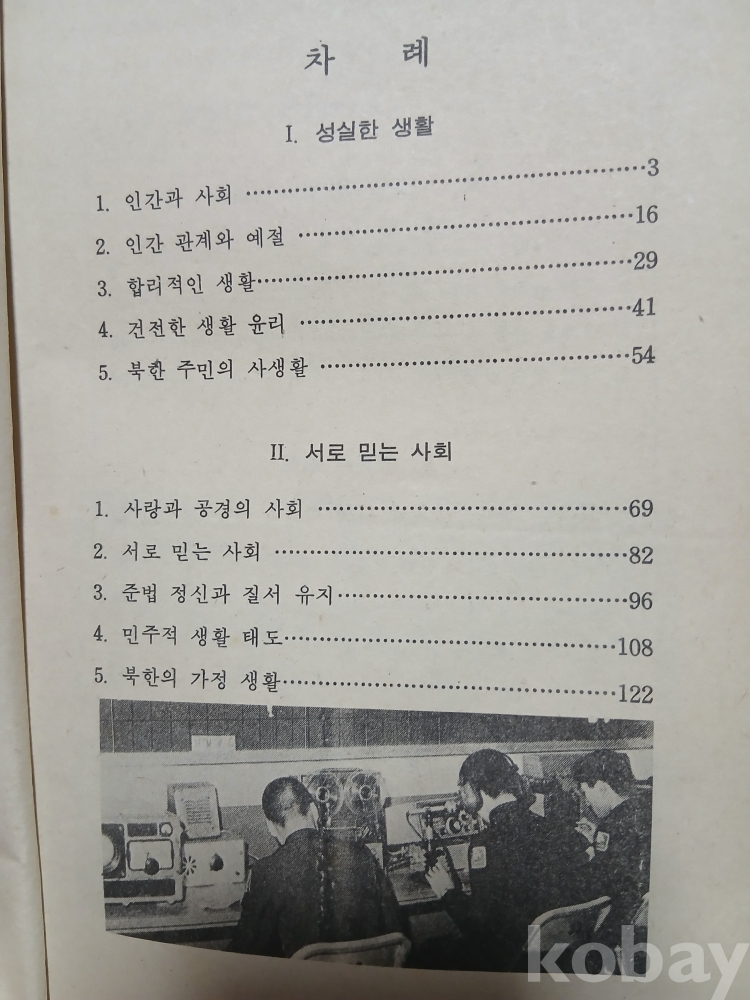 차 례

I. 성실한 생활

1. 인간과 사회 3
2. 인간 관계와 예절 16
3. 합리적인 생활 29
4. 건전한 생활 윤리 41
5. 북한 주민의 사생활 54

II. 서로 믿는 사회

1. 사랑과 공경의 사회 69
2. 서로 믿는 사회 82
3. 준법 정신과 질서 유지 96
4. 민주적 생활 태도 108
5. 북한의 가정 생활 122

kobay